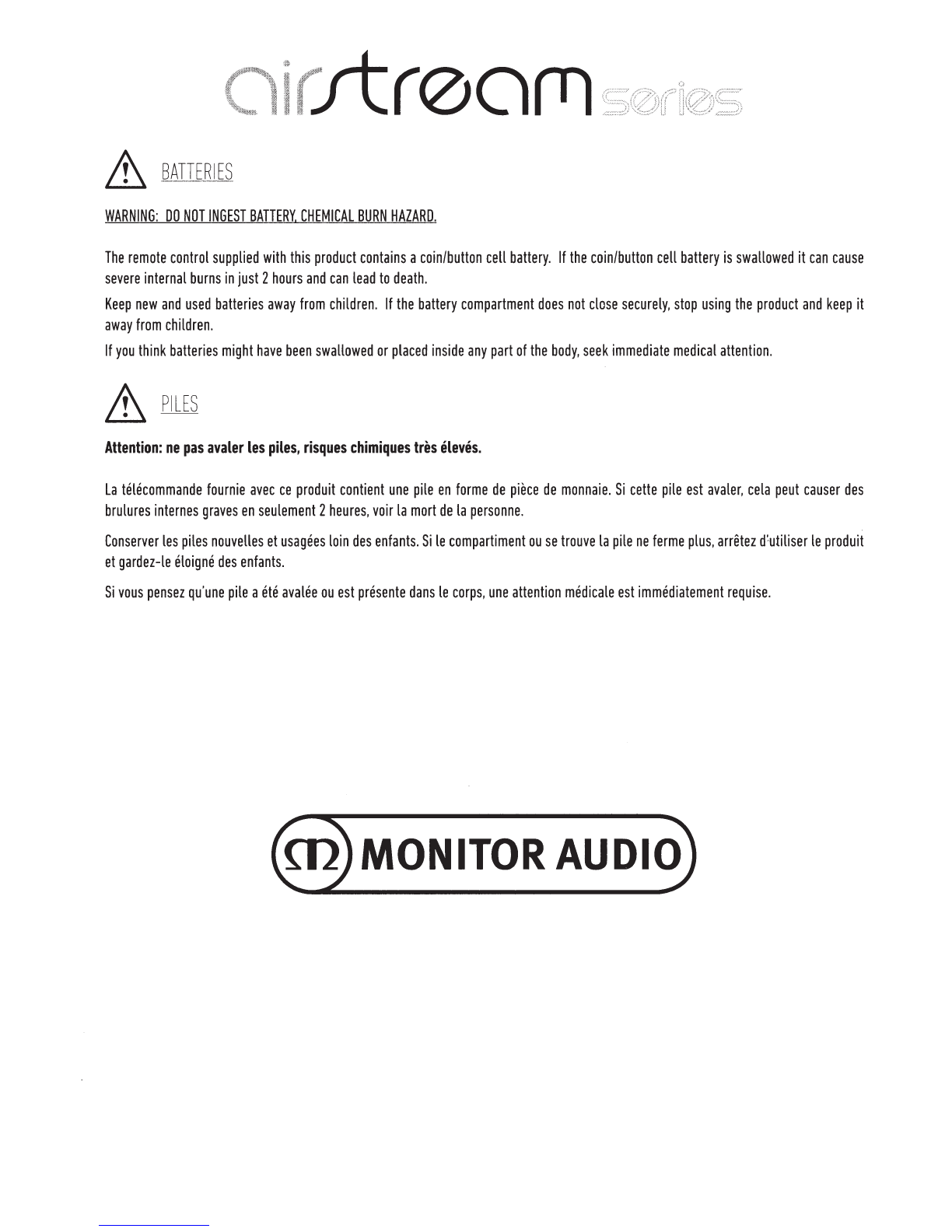 airstream series

BATTERIES

WARNING: DO NOT INGEST BATTERY, CHEMICAL BURN HAZARD.

The remote control supplied with this product contains a coin/button cell battery. If the coin/button cell battery is swallowed it can cause severe internal burns in just 2 hours and can lead to death.

Keep new and used batteries away from children. If the battery compartment does not close securely, stop using the product and keep it away from children.

If you think batteries might have been swallowed or placed inside any part of the body, seek immediate medical attention.

PILES

Attention: ne pas avaler les piles, risques chimiques très élevés.

La télécommande fournie avec ce produit contient une pile en forme de pièce de monnaie. Si cette pile est avaler, cela peut causer des brulures internes graves en seulement 2 heures, voir la mort de la personne.

Conserver les piles nouvelles et usagées loin des enfants. Si le compartiment ou se trouve la pile ne ferme plus, arrêtez d'utiliser le produit et gardez-le éloigné des enfants.

Si vous pensez qu'une pile a été avalée ou est présente dans le corps, une attention médicale est immédiatement requise.

MONITOR AUDIO